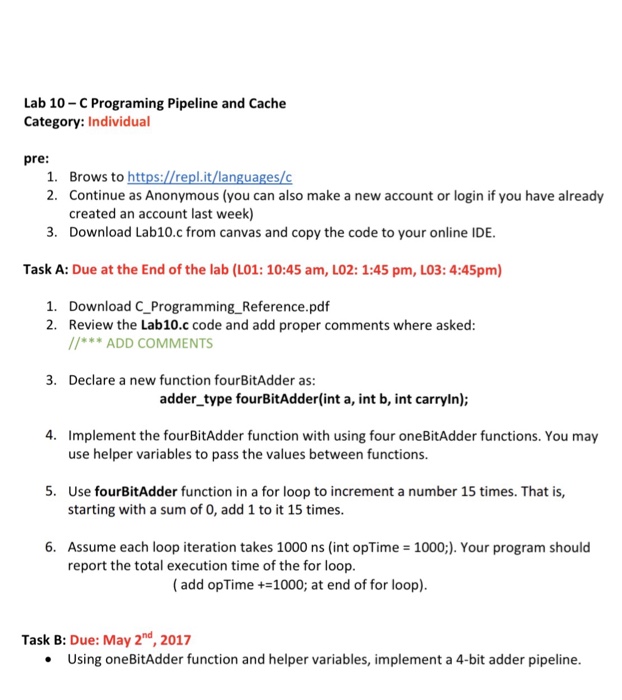 Lab 10 – C Programing Pipeline and Cache
Category: Individual

pre:
1. Brows to https://repl.it/languages/c
2. Continue as Anonymous (you can also make a new account or login if you have already created an account last week)
3. Download Lab10.c from canvas and copy the code to your online IDE.

Task A: Due at the End of the lab (L01: 10:45 am, L02: 1:45 pm, L03: 4:45pm)

1. Download C_Programming_Reference.pdf
2. Review the Lab10.c code and add proper comments where asked:
//*** ADD COMMENTS

3. Declare a new function fourBitAdder as:
adder_type fourBitAdder(int a, int b, int carryIn);

4. Implement the fourBitAdder function with using four oneBitAdder functions. You may use helper variables to pass the values between functions.

5. Use fourBitAdder function in a for loop to increment a number 15 times. That is, starting with a sum of 0, add 1 to it 15 times.

6. Assume each loop iteration takes 1000 ns (int opTime = 1000;). Your program should report the total execution time of the for loop.
( add opTime +=1000; at end of for loop).

Task B: Due: May 2$^{nd}$, 2017
• Using oneBitAdder function and helper variables, implement a 4-bit adder pipeline.